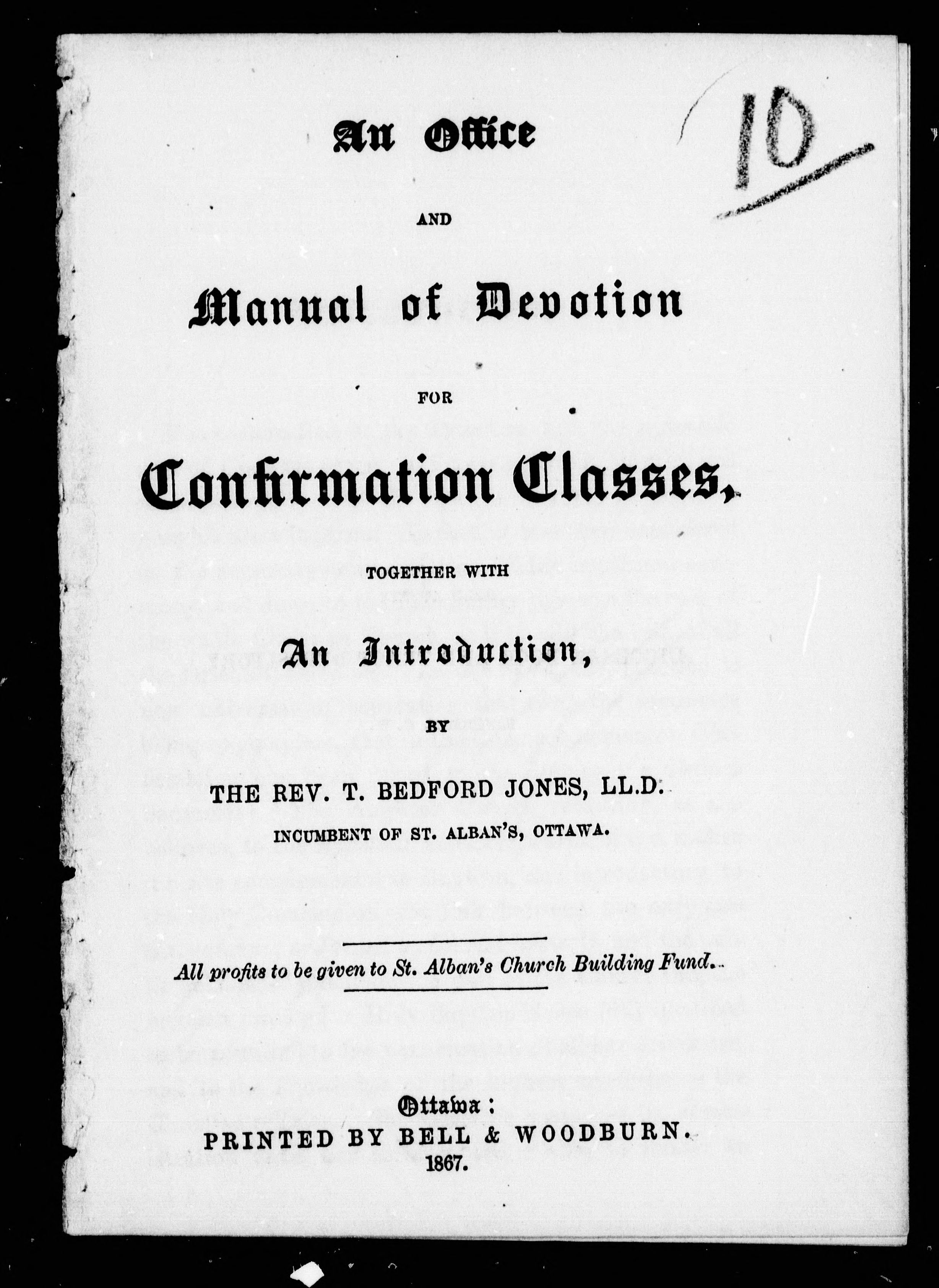 10

An Office

AND

Manual of Devotion

FOR

Confirmation Classes,

TOGETHER WITH

An Introduction,

BY

THE REV. T. BEDFORD JONES, LL.D.

INCUMBENT OF ST. ALBAN'S, OTTAWA.

All profits to be given to St. Alban's Church Building Fund.

Ottawa:

PRINTED BY BELL & WOODBURN.

1867.